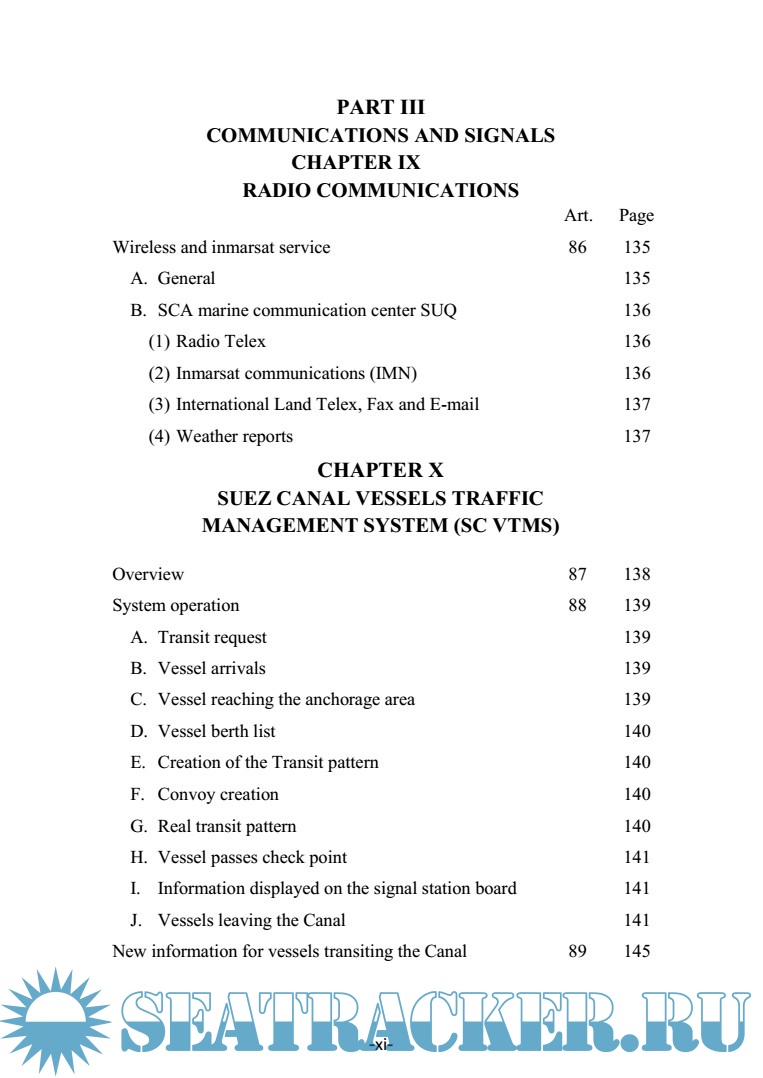 PART III
COMMUNICATIONS AND SIGNALS
CHAPTER IX
RADIO COMMUNICATIONS

| | Art. | Page |
|---|---|---|
| Wireless and inmarsat service | 86 | 135 |
| A. General | | 135 |
| B. SCA marine communication center SUQ | | 136 |
| (1) Radio Telex | | 136 |
| (2) Inmarsat communications (IMN) | | 136 |
| (3) International Land Telex, Fax and E-mail | | 137 |
| (4) Weather reports | | 137 |

CHAPTER X
SUEZ CANAL VESSELS TRAFFIC MANAGEMENT SYSTEM (SC VTMS)

| | | |
|---|---|---|
| Overview | 87 | 138 |
| System operation | 88 | 139 |
| A. Transit request | | 139 |
| B. Vessel arrivals | | 139 |
| C. Vessel reaching the anchorage area | | 139 |
| D. Vessel berth list | | 140 |
| E. Creation of the Transit pattern | | 140 |
| F. Convoy creation | | 140 |
| G. Real transit pattern | | 140 |
| H. Vessel passes check point | | 141 |
| I. Information displayed on the signal station board | | 141 |
| J. Vessels leaving the Canal | | 141 |
| New information for vessels transiting the Canal | 89 | 145 |

SEATRACKER.RU

-xi-